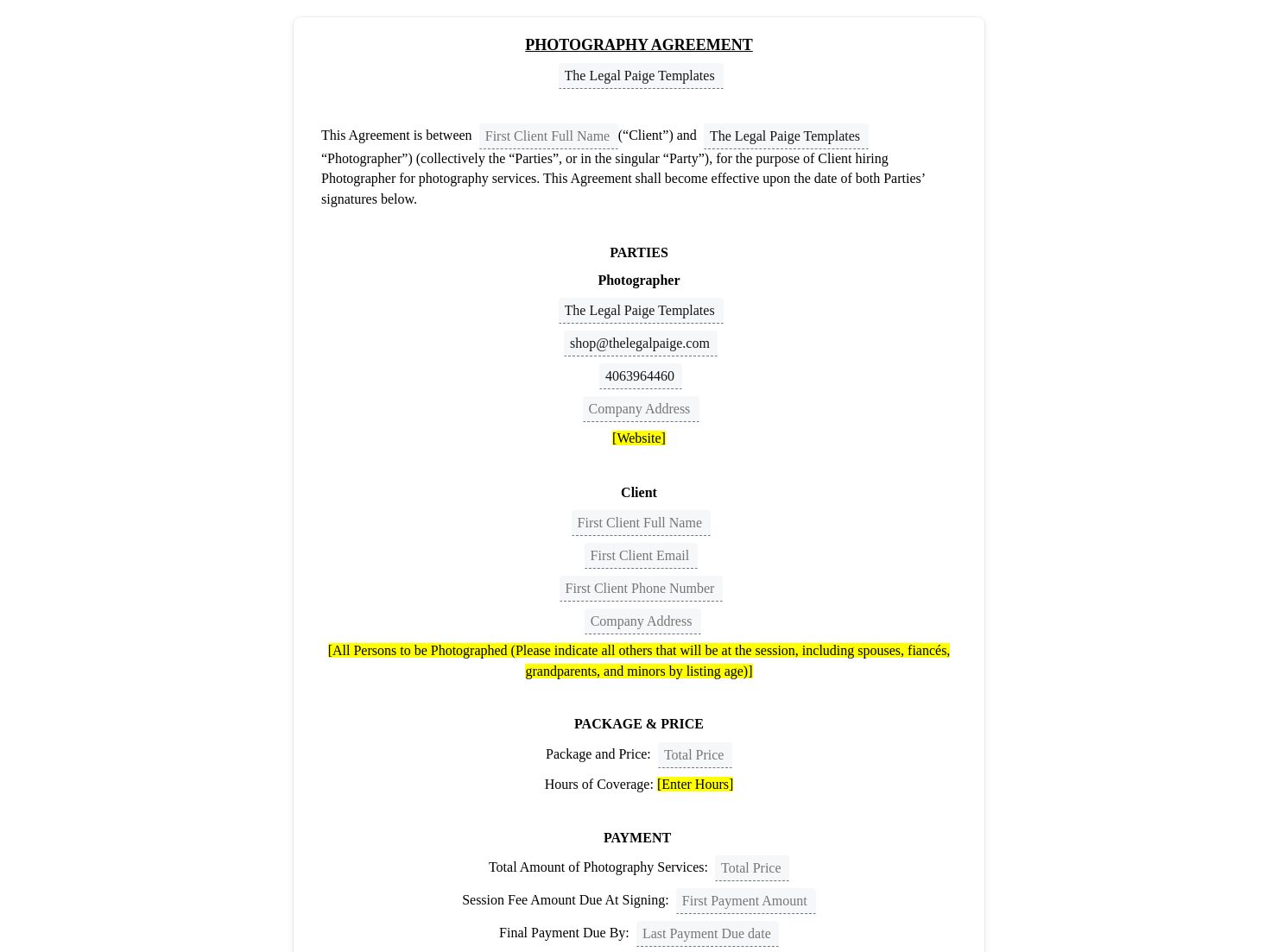 PHOTOGRAPHY AGREEMENT

The Legal Paige Templates

This Agreement is between First Client Full Name (“Client”) and The Legal Paige Templates “Photographer”) (collectively the “Parties”, or in the singular “Party”), for the purpose of Client hiring Photographer for photography services. This Agreement shall become effective upon the date of both Parties’ signatures below.

PARTIES

Photographer

The Legal Paige Templates

shop@thelegalpaige.com

4063964460

Company Address

[Website]

Client

First Client Full Name

First Client Email

First Client Phone Number

Company Address

[All Persons to be Photographed (Please indicate all others that will be at the session, including spouses, fiancés, grandparents, and minors by listing age)]

PACKAGE & PRICE

Package and Price: Total Price

Hours of Coverage: [Enter Hours]

PAYMENT

Total Amount of Photography Services: Total Price

Session Fee Amount Due At Signing: First Payment Amount

Final Payment Due By: Last Payment Due date